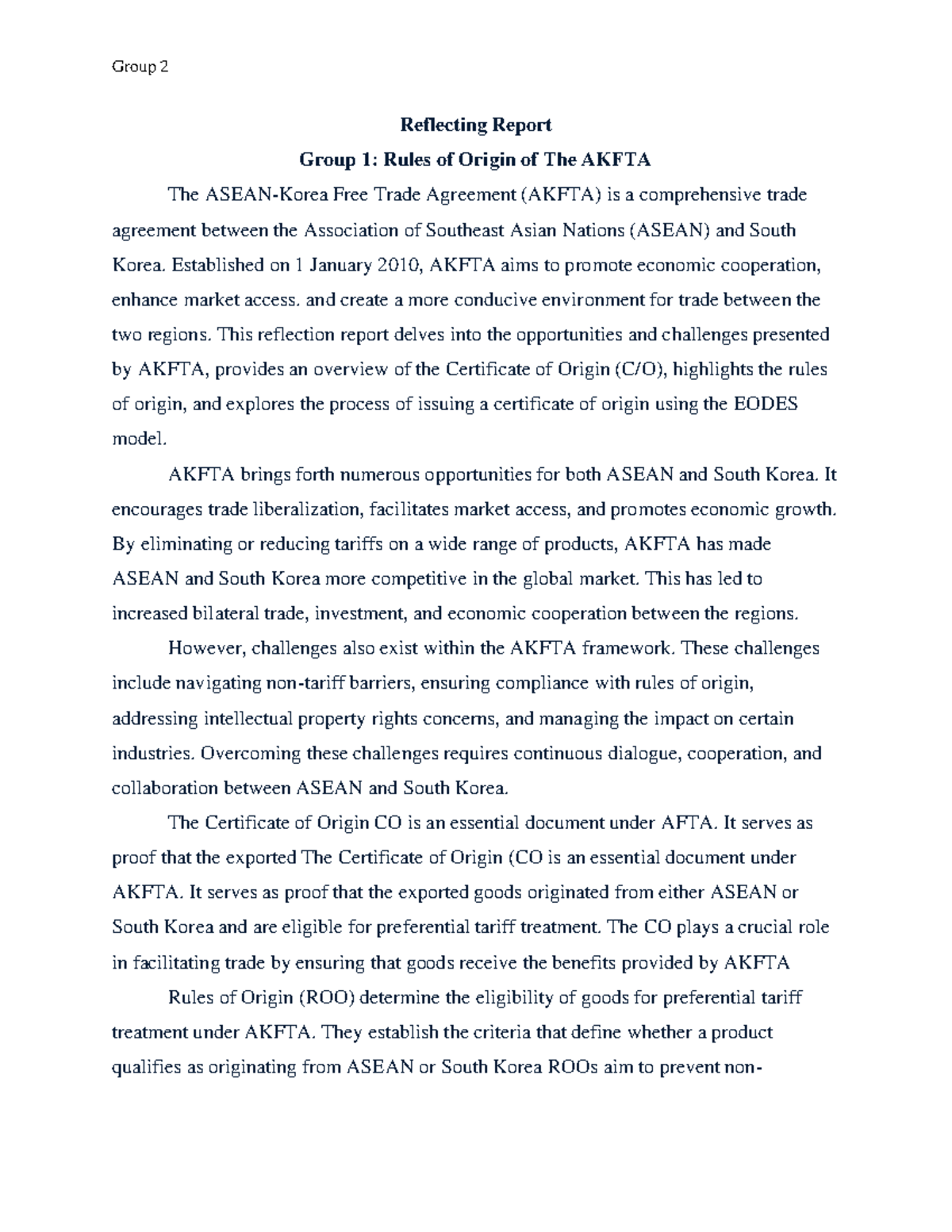 Group 2

Reflecting Report

Group 1: Rules of Origin of The AKFTA

The ASEAN-Korea Free Trade Agreement (AKFTA) is a comprehensive trade agreement between the Association of Southeast Asian Nations (ASEAN) and South Korea. Established on 1 January 2010, AKFTA aims to promote economic cooperation, enhance market access. and create a more conducive environment for trade between the two regions. This reflection report delves into the opportunities and challenges presented by AKFTA, provides an overview of the Certificate of Origin (C/O), highlights the rules of origin, and explores the process of issuing a certificate of origin using the EODES model.

AKFTA brings forth numerous opportunities for both ASEAN and South Korea. It encourages trade liberalization, facilitates market access, and promotes economic growth. By eliminating or reducing tariffs on a wide range of products, AKFTA has made ASEAN and South Korea more competitive in the global market. This has led to increased bilateral trade, investment, and economic cooperation between the regions.

However, challenges also exist within the AKFTA framework. These challenges include navigating non-tariff barriers, ensuring compliance with rules of origin, addressing intellectual property rights concerns, and managing the impact on certain industries. Overcoming these challenges requires continuous dialogue, cooperation, and collaboration between ASEAN and South Korea.

The Certificate of Origin CO is an essential document under AFTA. It serves as proof that the exported The Certificate of Origin (CO is an essential document under AKFTA. It serves as proof that the exported goods originated from either ASEAN or South Korea and are eligible for preferential tariff treatment. The CO plays a crucial role in facilitating trade by ensuring that goods receive the benefits provided by AKFTA

Rules of Origin (ROO) determine the eligibility of goods for preferential tariff treatment under AKFTA. They establish the criteria that define whether a product qualifies as originating from ASEAN or South Korea ROOs aim to prevent non-